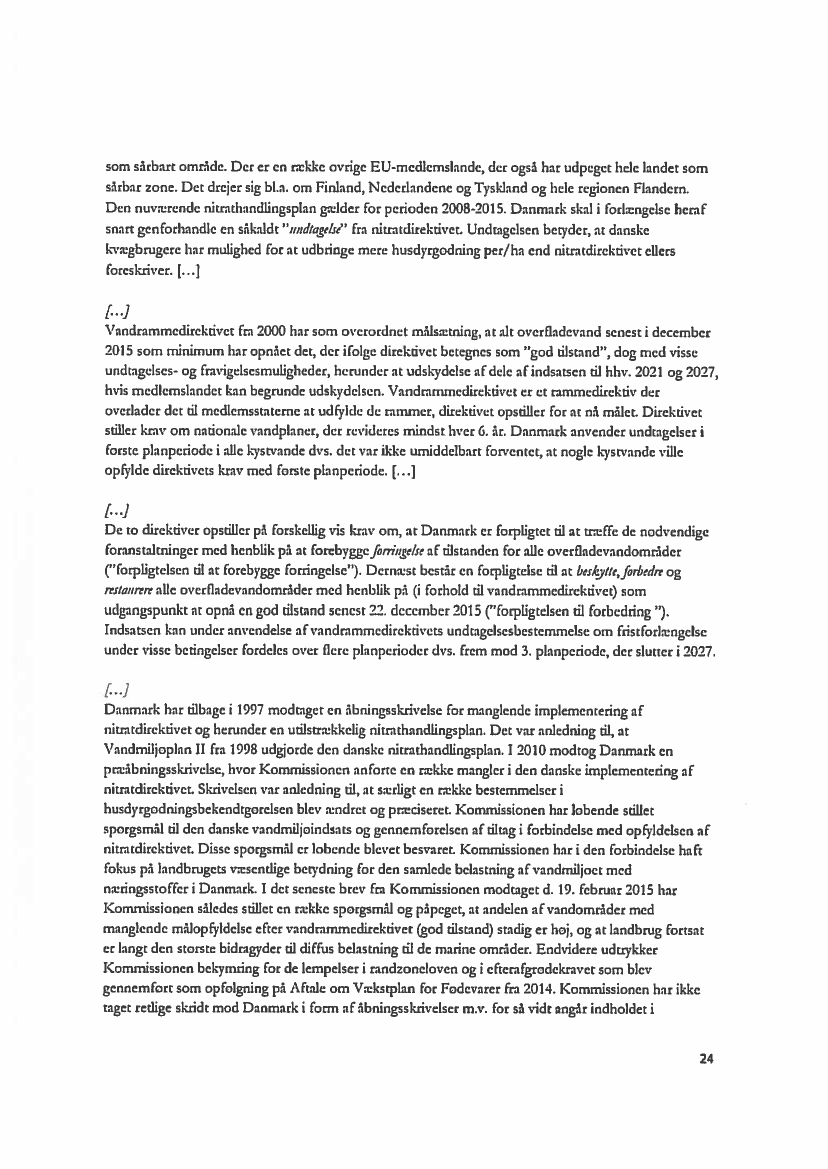 som sårbart område. Der er en række øvrige EU-medlemslande, der også har udpeget hele landet som sårbar zone. Det drejer sig bl.a. om Finland, Nederlandene og Tyskland og hele regionen Flandern. Den nuværende nitrathandlingsplan gælder for perioden 2008-2015. Danmark skal i forlængelse heraf snart genforhandle en såkaldt "undtagelse" fra nitratdirektivet. Undtagelsen betyder, at danske kvægbrugere har mulighed for at udbringe mere husdyrgødning per/ha end nitratdirektivet ellers foreskriver. […]

[…]
Vandrammedirektivet fra 2000 har som overordnet målsætning, at alt overfladevand senest i december 2015 som minimum har opnået det, der ifølge direktivet betegnes som "god tilstand", dog med visse undtagelses- og fravigelsesmuligheder, herunder at udskydelse af dele af indsatsen til hhv. 2021 og 2027, hvis medlemslandet kan begrunde udskydelsen. Vandrammedirektivet er et rammedirektiv der overlader det til medlemsstaterne at udfylde de rammer, direktivet opstiller for at nå målet. Direktivet stiller krav om nationale vandplaner, der revideres mindst hver 6. år. Danmark anvender undtagelser i første planperiode i alle kystvande dvs. det var ikke umiddelbart forventet, at nogle kystvande ville opfylde direktivets krav med første planperiode. […]

[…]
De to direktiver opstiller på forskellig vis krav om, at Danmark er forpligtet til at træffe de nødvendige foranstaltninger med henblik på at forebygge forringelse af tilstanden for alle overfladevandområder ("forpligtelsen til at forebygge forringelse"). Dernæst består en forpligtelse til at beskytte, forbedre og restaurere alle overfladevandområder med henblik på (i forhold til vandrammedirektivet) som udgangspunkt at opnå en god tilstand senest 22. december 2015 ("forpligtelsen til forbedring "). Indsatsen kan under anvendelse af vandrammedirektivets undtagelsesbestemmelse om fristforlængelse under visse betingelser fordeles over flere planperioder dvs. frem mod 3. planperiode, der slutter i 2027.

[…]
Danmark har tilbage i 1997 modtaget en åbningsskrivelse for manglende implementering af nitratdirektivet og herunder en utilstrækkelig nitrathandlingsplan. Det var anledning til, at Vandmiljøplan II fra 1998 udgjorde den danske nitrathandlingsplan. I 2010 modtog Danmark en præåbningsskrivelse, hvor Kommissionen anførte en række mangler i den danske implementering af nitratdirektivet. Skrivelsen var anledning til, at særligt en række bestemmelser i husdyrgødningsbekendtgørelsen blev ændret og præciseret. Kommissionen har løbende stillet spørgsmål til den danske vandmiljøindsats og gennemførelsen af tiltag i forbindelse med opfyldelsen af nitratdirektivet. Disse spørgsmål er løbende blevet besvaret. Kommissionen har i den forbindelse haft fokus på landbrugets væsentlige betydning for den samlede belastning af vandmiljøet med næringsstoffer i Danmark. I det seneste brev fra Kommissionen modtaget d. 19. februar 2015 har Kommissionen således stillet en række spørgsmål og påpeget, at andelen af vandområder med manglende målopfyldelse efter vandrammedirektivet (god tilstand) stadig er høj, og at landbrug fortsat er langt den største bidragyder til diffus belastning til de marine områder. Endvidere udtrykker Kommissionen bekymring for de lempelser i randzoneloven og i efterafgrødekravet som blev gennemført som opfølgning på Aftale om Vækstplan for Fødevarer fra 2014. Kommissionen har ikke taget retlige skridt mod Danmark i form af åbningsskrivelser m.v. for så vidt angår indholdet i

24